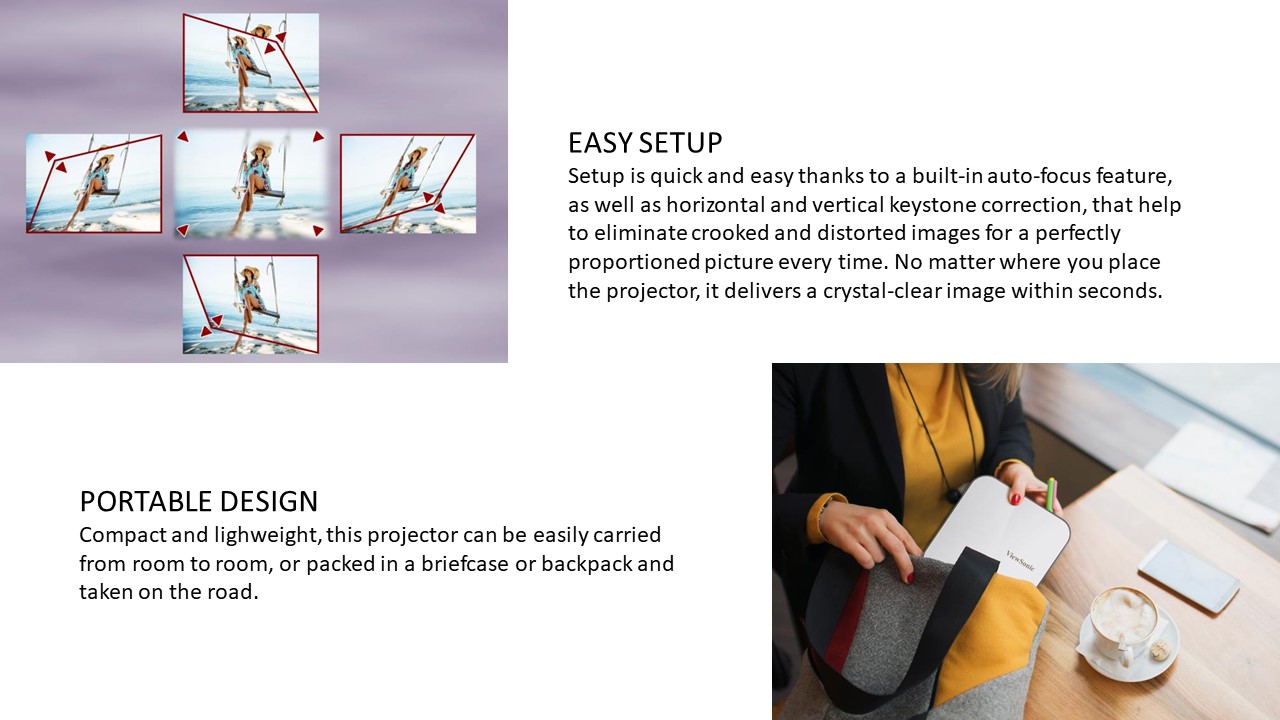 EASY SETUP
Setup is quick and easy thanks to a built-in auto-focus feature, as well as horizontal and vertical keystone correction, that help to eliminate crooked and distorted images for a perfectly proportioned picture every time. No matter where you place the projector, it delivers a crystal-clear image within seconds.

PORTABLE DESIGN
Compact and lighweight, this projector can be easily carried from room to room, or packed in a briefcase or backpack and taken on the road.

ViewSonic